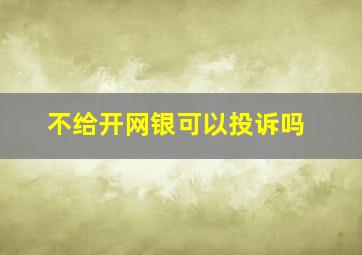 不给开网银可以投诉吗